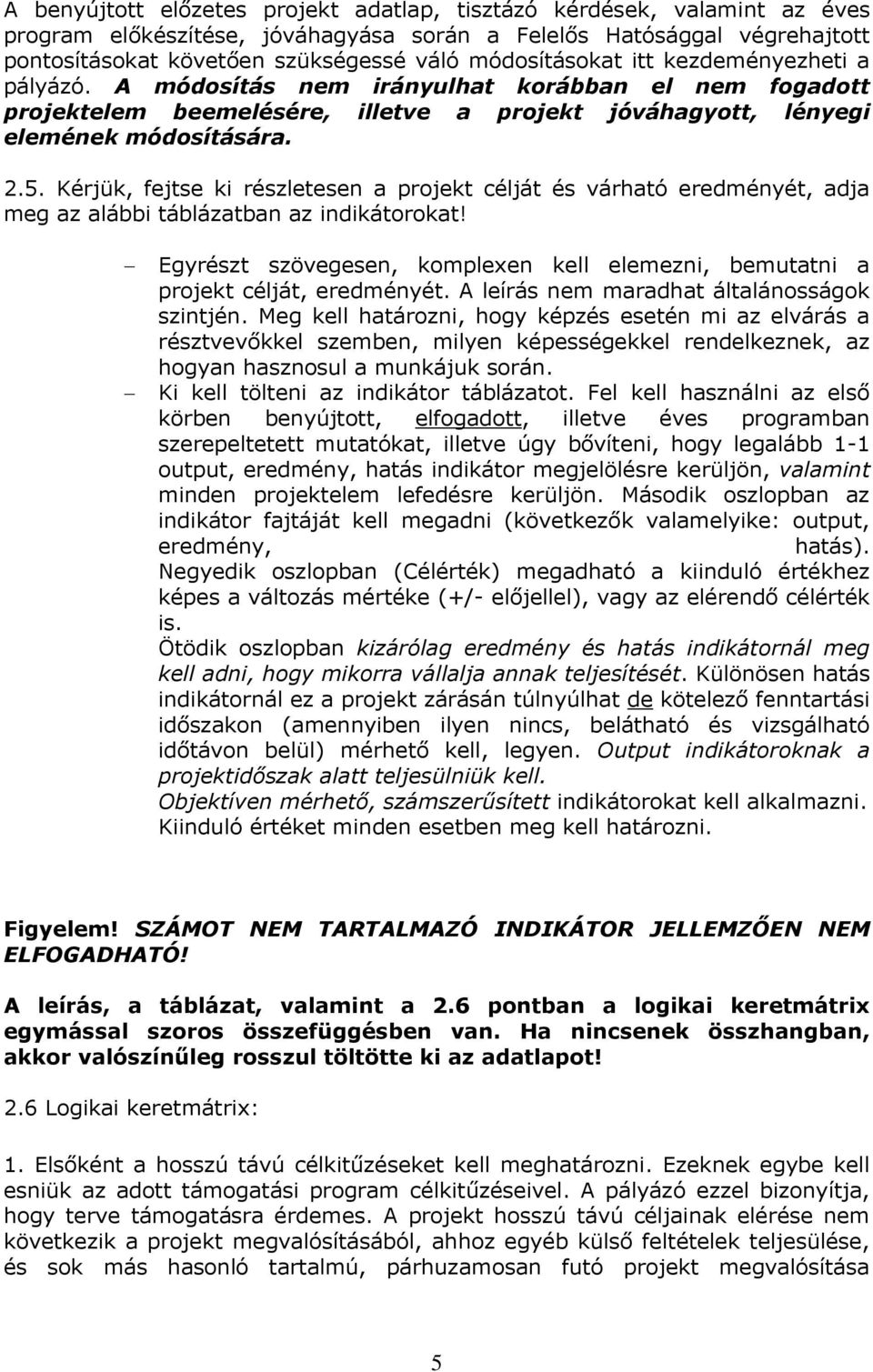 A benyújtott előzetes projekt adatlap, tisztázó kérdések, valamint az éves program előkészítése, jóváhagyása során a Felelős Hatósággal végrehajtott pontosításokat követően szükségessé váló módosításokat itt kezdeményezheti a pályázó. A módosítás nem irányulhat korábban el nem fogadott projektelem beemelésére, illetve a projekt jóváhagyott, lényegi elemének módosítására.

2.5. Kérjük, fejtse ki részletesen a projekt célját és várható eredményét, adja meg az alábbi táblázatban az indikátorokat!

– Egyrészt szövegesen, komplexen kell elemezni, bemutatni a projekt célját, eredményét. A leírás nem maradhat általánosságok szintjén. Meg kell határozni, hogy képzés esetén mi az elvárás a résztvevőkkel szemben, milyen képességekkel rendelkeznek, az hogyan hasznosul a munkájuk során.
– Ki kell tölteni az indikátor táblázatot. Fel kell használni az első körben benyújtott, elfogadott, illetve éves programban szerepeltetett mutatókat, illetve úgy bővíteni, hogy legalább 1-1 output, eredmény, hatás indikátor megjelölésre kerüljön, valamint minden projektelem lefedésre kerüljön. Második oszlopban az indikátor fajtáját kell megadni (következők valamelyike: output, eredmény, hatás).
Negyedik oszlopban (Célérték) megadható a kiinduló értékhez képes a változás mértéke (+/- előjellel), vagy az elérendő célérték is.
Ötödik oszlopban kizárólag eredmény és hatás indikátornál meg kell adni, hogy mikorra vállalja annak teljesítését. Különösen hatás indikátornál ez a projekt zárásán túlnyúlhat de kötelező fenntartási időszakon (amennyiben ilyen nincs, belátható és vizsgálható időtávon belül) mérhető kell, legyen. Output indikátoroknak a projektidőszak alatt teljesülniük kell.
Objektíven mérhető, számszerűsített indikátorokat kell alkalmazni. Kiinduló értéket minden esetben meg kell határozni.

Figyelem! SZÁMOT NEM TARTALMAZÓ INDIKÁTOR JELLEMZŐEN NEM ELFOGADHATÓ!

A leírás, a táblázat, valamint a 2.6 pontban a logikai keretmátrix egymással szoros összefüggésben van. Ha nincsenek összhangban, akkor valószínűleg rosszul töltötte ki az adatlapot!

2.6 Logikai keretmátrix:

1. Elsőként a hosszú távú célkitűzéseket kell meghatározni. Ezeknek egybe kell esniük az adott támogatási program célkitűzéseivel. A pályázó ezzel bizonyítja, hogy terve támogatásra érdemes. A projekt hosszú távú céljainak elérése nem következik a projekt megvalósításából, ahhoz egyéb külső feltételek teljesülése, és sok más hasonló tartalmú, párhuzamosan futó projekt megvalósítása

5